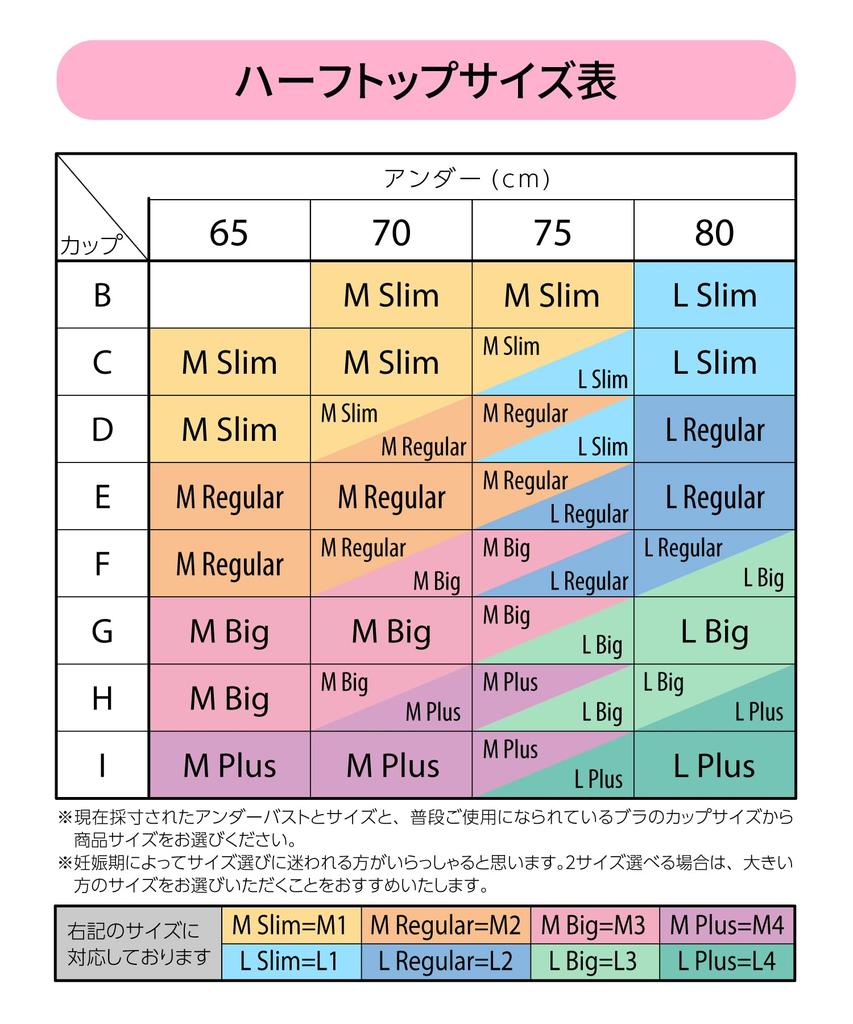 ハーフトップサイズ表

| カップ ＼ アンダー（cm） | 65 | 70 | 75 | 80 |
|---|---|---|---|---|
| B | | M Slim | M Slim | L Slim |
| C | M Slim | M Slim | M Slim / L Slim | L Slim |
| D | M Slim | M Slim / M Regular | M Regular / L Slim | L Regular |
| E | M Regular | M Regular | M Regular / L Regular | L Regular |
| F | M Regular | M Regular / M Big | M Big / L Regular | L Regular / L Big |
| G | M Big | M Big | M Big / L Big | L Big |
| H | M Big | M Big / M Plus | M Plus / L Big | L Big / L Plus |
| I | M Plus | M Plus | M Plus / L Plus | L Plus |

※現在採寸されたアンダーバストとサイズと、普段ご使用になられているブラのカップサイズから商品サイズをお選びください。
※妊娠期によってサイズ選びに迷われる方がいらっしゃると思います。2サイズ選べる場合は、大きい方のサイズをお選びいただくことをおすすめいたします。

| 右記のサイズに対応しております | M Slim=M1 | M Regular=M2 | M Big=M3 | M Plus=M4 |
|---|---|---|---|---|
| | L Slim=L1 | L Regular=L2 | L Big=L3 | L Plus=L4 |